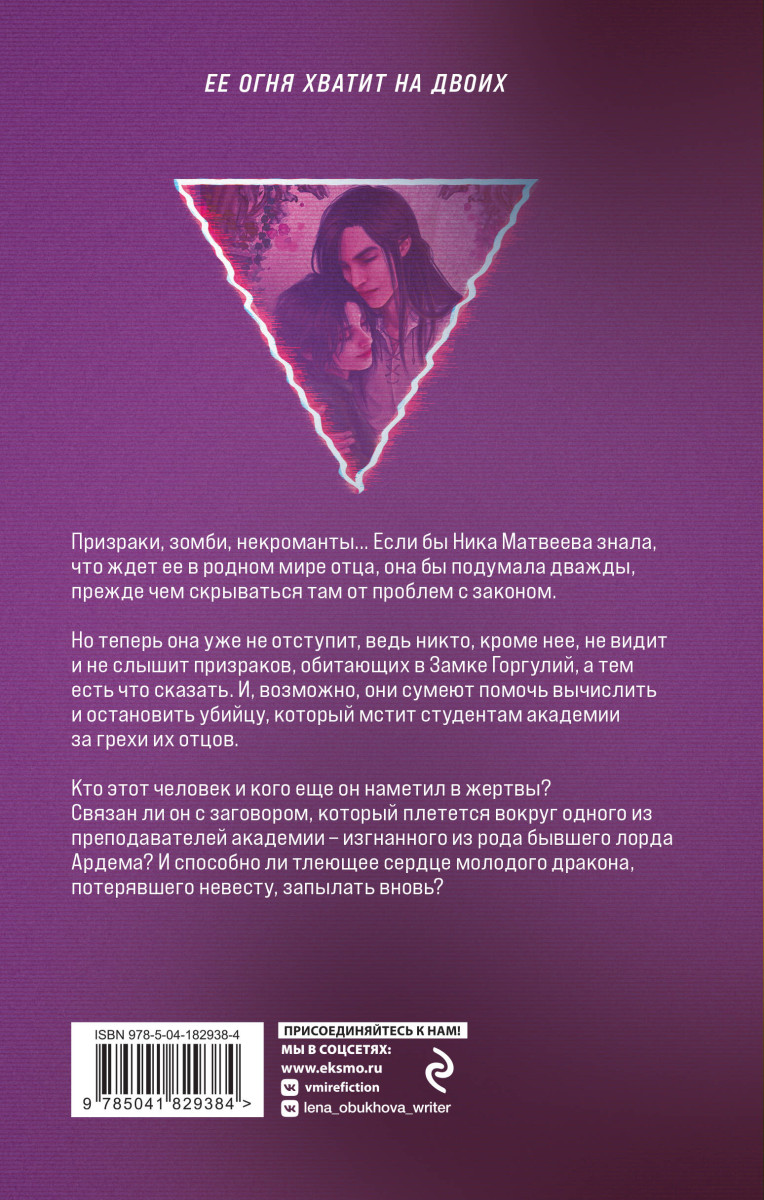 ЕЕ ОГНЯ ХВАТИТ НА ДВОИХ

Призраки, зомби, некроманты… Если бы Ника Матвеева знала, что ждет ее в родном мире отца, она бы подумала дважды, прежде чем скрываться там от проблем с законом.

Но теперь она уже не отступит, ведь никто, кроме нее, не видит и не слышит призраков, обитающих в Замке Горгулий, а тем есть что сказать. И, возможно, они сумеют помочь вычислить и остановить убийцу, который мстит студентам академии за грехи их отцов.

Кто этот человек и кого еще он наметил в жертвы? Связан ли он с заговором, который плетется вокруг одного из преподавателей академии – изгнанного из рода бывшего лорда Ардема? И способно ли тлеющее сердце молодого дракона, потерявшего невесту, запылать вновь?

ISBN 978-5-04-182938-4
9 785041 829384 >

ПРИСОЕДИНЯЙТЕСЬ К НАМ!
МЫ В СОЦСЕТЯХ:
www.eksmo.ru
vmirefiction
lena_obukhova_writer